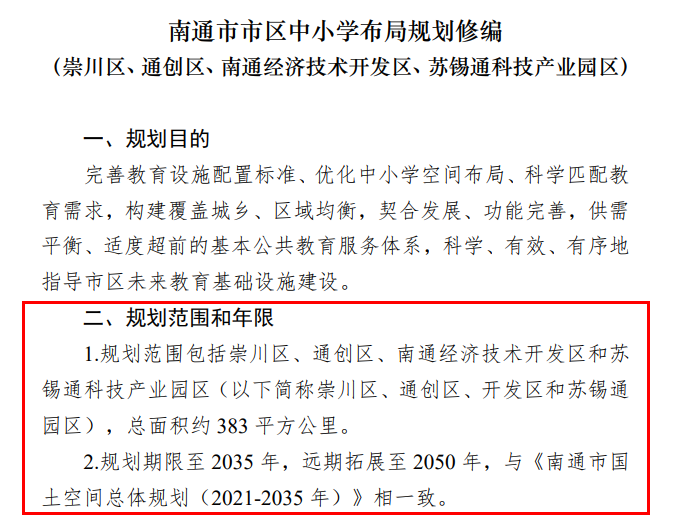 南通市市区中小学布局规划修编
（崇川区、通创区、南通经济技术开发区、苏锡通科技产业园区）

一、规划目的

完善教育设施配置标准、优化中小学空间布局、科学匹配教育需求，构建覆盖城乡、区域均衡，契合发展、功能完善，供需平衡、适度超前的基本公共教育服务体系，科学、有效、有序地指导市区未来教育基础设施建设。

二、规划范围和年限

1.规划范围包括崇川区、通创区、南通经济技术开发区和苏锡通科技产业园区（以下简称崇川区、通创区、开发区和苏锡通园区），总面积约 383 平方公里。

2.规划期限至 2035 年，远期拓展至 2050 年，与《南通市国土空间总体规划（2021-2035 年）》相一致。